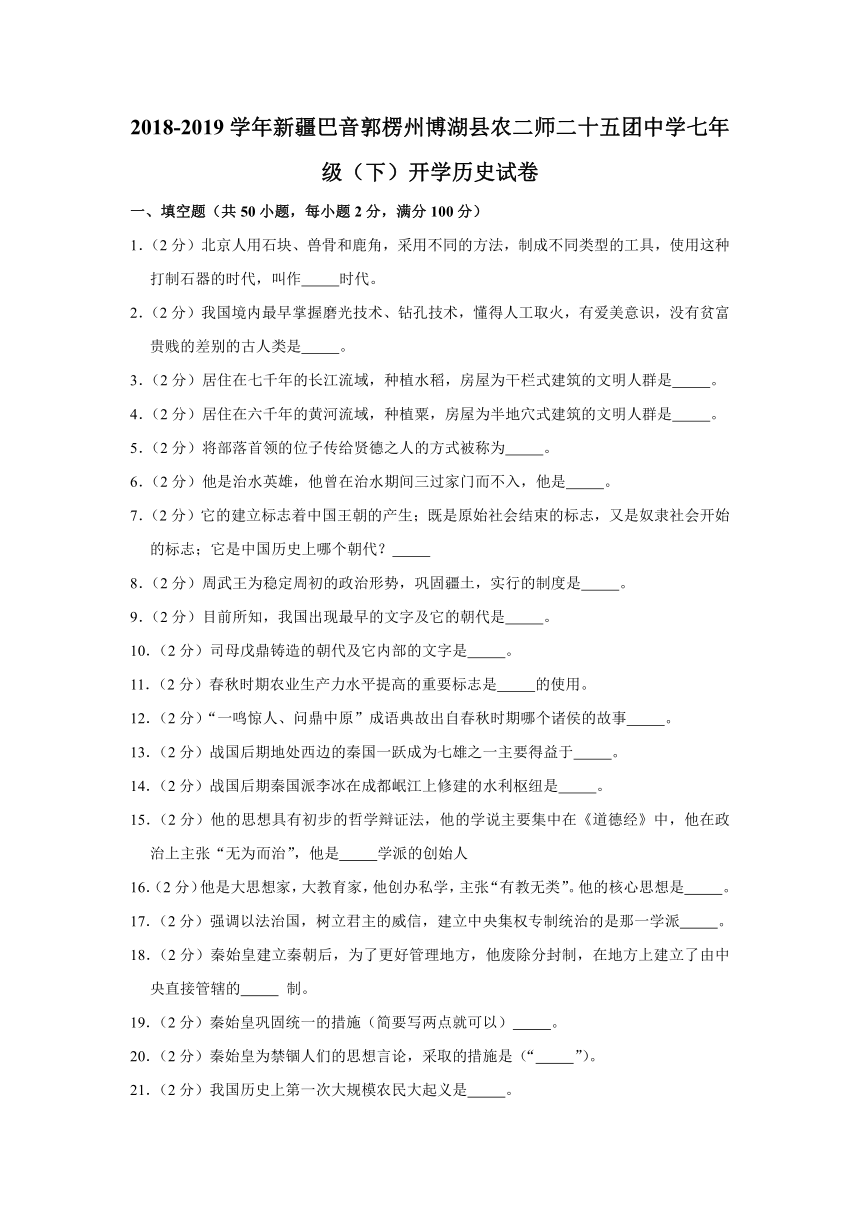 2018-2019 学年新疆巴音郭楞州博湖县农二师二十五团中学七年级（下）开学历史试卷

一、填空题（共 50 小题，每小题 2 分，满分 100 分）

1.（2 分）北京人用石块、兽骨和鹿角，采用不同的方法，制成不同类型的工具，使用这种打制石器的时代，叫作_____时代。

2.（2 分）我国境内最早掌握磨光技术、钻孔技术，懂得人工取火，有爱美意识，没有贫富贵贱的差别的古人类是_____。

3.（2 分）居住在七千年的长江流域，种植水稻，房屋为干栏式建筑的文明人群是_____。

4.（2 分）居住在六千年的黄河流域，种植粟，房屋为半地穴式建筑的文明人群是_____。

5.（2 分）将部落首领的位子传给贤德之人的方式被称为_____。

6.（2 分）他是治水英雄，他曾在治水期间三过家门而不入，他是_____。

7.（2 分）它的建立标志着中国王朝的产生；既是原始社会结束的标志，又是奴隶社会开始的标志；它是中国历史上哪个朝代？_____

8.（2 分）周武王为稳定周初的政治形势，巩固疆土，实行的制度是_____。

9.（2 分）目前所知，我国出现最早的文字及它的朝代是_____。

10.（2 分）司母戊鼎铸造的朝代及它内部的文字是_____。

11.（2 分）春秋时期农业生产力水平提高的重要标志是_____的使用。

12.（2 分）“一鸣惊人、问鼎中原”成语典故出自春秋时期哪个诸侯的故事_____。

13.（2 分）战国后期地处西边的秦国一跃成为七雄之一主要得益于_____。

14.（2 分）战国后期秦国派李冰在成都岷江上修建的水利枢纽是_____。

15.（2 分）他的思想具有初步的哲学辩证法，他的学说主要集中在《道德经》中，他在政治上主张“无为而治”，他是_____学派的创始人

16.（2 分）他是大思想家，大教育家，他创办私学，主张“有教无类”。他的核心思想是_____。

17.（2 分）强调以法治国，树立君主的威信，建立中央集权专制统治的是那一学派_____。

18.（2 分）秦始皇建立秦朝后，为了更好管理地方，他废除分封制，在地方上建立了由中央直接管辖的_____ 制。

19.（2 分）秦始皇巩固统一的措施（简要写两点就可以）_____。

20.（2 分）秦始皇为禁锢人们的思想言论，采取的措施是（“_____”）。

21.（2 分）我国历史上第一次大规模农民大起义是_____。